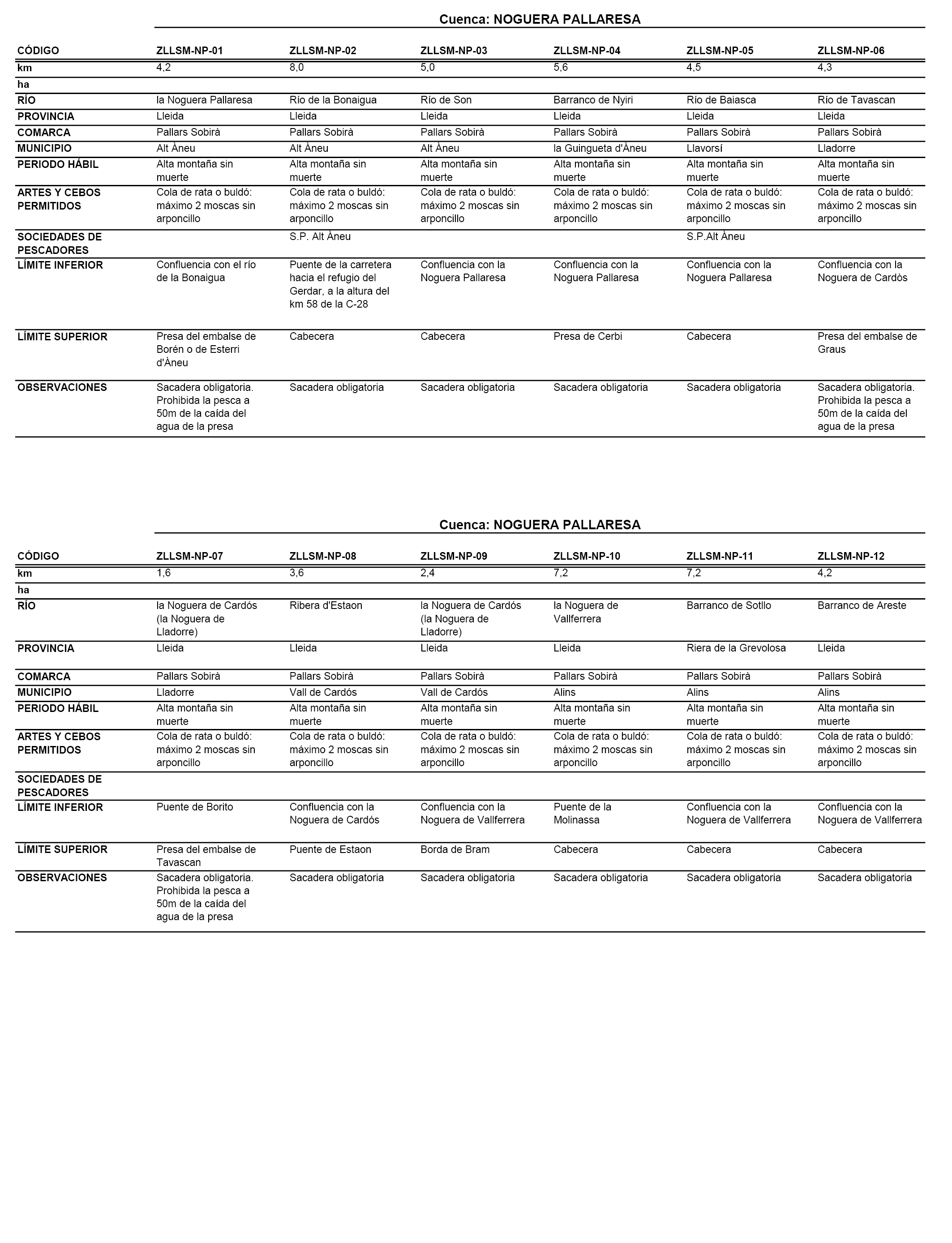 Cuenca: NOGUERA PALLARESA

| CÓDIGO | ZLLSM-NP-01 | ZLLSM-NP-02 | ZLLSM-NP-03 | ZLLSM-NP-04 | ZLLSM-NP-05 | ZLLSM-NP-06 |
|---|---|---|---|---|---|---|
| km | 4,2 | 8,0 | 5,0 | 5,6 | 4,5 | 4,3 |
| ha | | | | | | |
| RÍO | la Noguera Pallaresa | Río de la Bonaigua | Río de Son | Barranco de Nyiri | Río de Baiasca | Río de Tavascan |
| PROVINCIA | Lleida | Lleida | Lleida | Lleida | Lleida | Lleida |
| COMARCA | Pallars Sobirà | Pallars Sobirà | Pallars Sobirà | Pallars Sobirà | Pallars Sobirà | Pallars Sobirà |
| MUNICIPIO | Alt Àneu | Alt Àneu | Alt Àneu | la Guingueta d'Àneu | Llavorsí | Lladorre |
| PERIODO HÁBIL | Alta montaña sin muerte | Alta montaña sin muerte | Alta montaña sin muerte | Alta montaña sin muerte | Alta montaña sin muerte | Alta montaña sin muerte |
| ARTES Y CEBOS PERMITIDOS | Cola de rata o buldó: máximo 2 moscas sin arponcillo | Cola de rata o buldó: máximo 2 moscas sin arponcillo | Cola de rata o buldó: máximo 2 moscas sin arponcillo | Cola de rata o buldó: máximo 2 moscas sin arponcillo | Cola de rata o buldó: máximo 2 moscas sin arponcillo | Cola de rata o buldó: máximo 2 moscas sin arponcillo |
| SOCIEDADES DE PESCADORES | | S.P. Alt Àneu | | | S.P.Alt Àneu | |
| LÍMITE INFERIOR | Confluencia con el río de la Bonaigua | Puente de la carretera hacia el refugio del Gerdar, a la altura del km 58 de la C-28 | Confluencia con la Noguera Pallaresa | Confluencia con la Noguera Pallaresa | Confluencia con la Noguera Pallaresa | Confluencia con la Noguera de Cardòs |
| LÍMITE SUPERIOR | Presa del embalse de Borén o de Esterri d'Àneu | Cabecera | Cabecera | Presa de Cerbi | Cabecera | Presa del embalse de Graus |
| OBSERVACIONES | Sacadera obligatoria. Prohibida la pesca a 50m de la caída del agua de la presa | Sacadera obligatoria | Sacadera obligatoria | Sacadera obligatoria | Sacadera obligatoria | Sacadera obligatoria. Prohibida la pesca a 50m de la caída del agua de la presa |

Cuenca: NOGUERA PALLARESA

| CÓDIGO | ZLLSM-NP-07 | ZLLSM-NP-08 | ZLLSM-NP-09 | ZLLSM-NP-10 | ZLLSM-NP-11 | ZLLSM-NP-12 |
|---|---|---|---|---|---|---|
| km | 1,6 | 3,6 | 2,4 | 7,2 | 7,2 | 4,2 |
| ha | | | | | | |
| RÍO | la Noguera de Cardós (la Noguera de Lladorre) | Ribera d'Estaon | la Noguera de Cardós (la Noguera de Lladorre) | la Noguera de Vallferrera | Barranco de Sotllo | Barranco de Areste |
| PROVINCIA | Lleida | Lleida | Lleida | Lleida | Riera de la Grevolosa | Lleida |
| COMARCA | Pallars Sobirà | Pallars Sobirà | Pallars Sobirà | Pallars Sobirà | Pallars Sobirà | Pallars Sobirà |
| MUNICIPIO | Lladorre | Vall de Cardós | Vall de Cardós | Alins | Alins | Alins |
| PERIODO HÁBIL | Alta montaña sin muerte | Alta montaña sin muerte | Alta montaña sin muerte | Alta montaña sin muerte | Alta montaña sin muerte | Alta montaña sin muerte |
| ARTES Y CEBOS PERMITIDOS | Cola de rata o buldó: máximo 2 moscas sin arponcillo | Cola de rata o buldó: máximo 2 moscas sin arponcillo | Cola de rata o buldó: máximo 2 moscas sin arponcillo | Cola de rata o buldó: máximo 2 moscas sin arponcillo | Cola de rata o buldó: máximo 2 moscas sin arponcillo | Cola de rata o buldó: máximo 2 moscas sin arponcillo |
| SOCIEDADES DE PESCADORES | | | | | | |
| LÍMITE INFERIOR | Puente de Borito | Confluencia con la Noguera de Cardós | Confluencia con la Noguera de Vallferrera | Puente de la Molinassa | Confluencia con la Noguera de Vallferrera | Confluencia con la Noguera de Vallferrera |
| LÍMITE SUPERIOR | Presa del embalse de Tavascan | Puente de Estaon | Borda de Bram | Cabecera | Cabecera | Cabecera |
| OBSERVACIONES | Sacadera obligatoria. Prohibida la pesca a 50m de la caída del agua de la presa | Sacadera obligatoria | Sacadera obligatoria | Sacadera obligatoria | Sacadera obligatoria | Sacadera obligatoria |